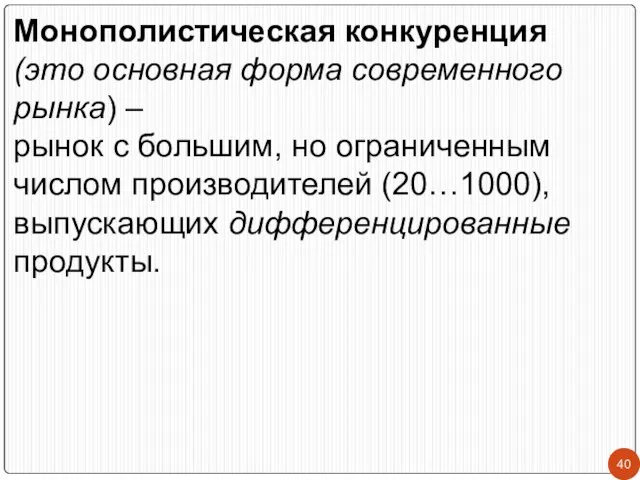 Монополистическая конкуренция (это основная форма современного рынка) –
рынок с большим, но ограниченным числом производителей (20…1000), выпускающих дифференцированные продукты.

40